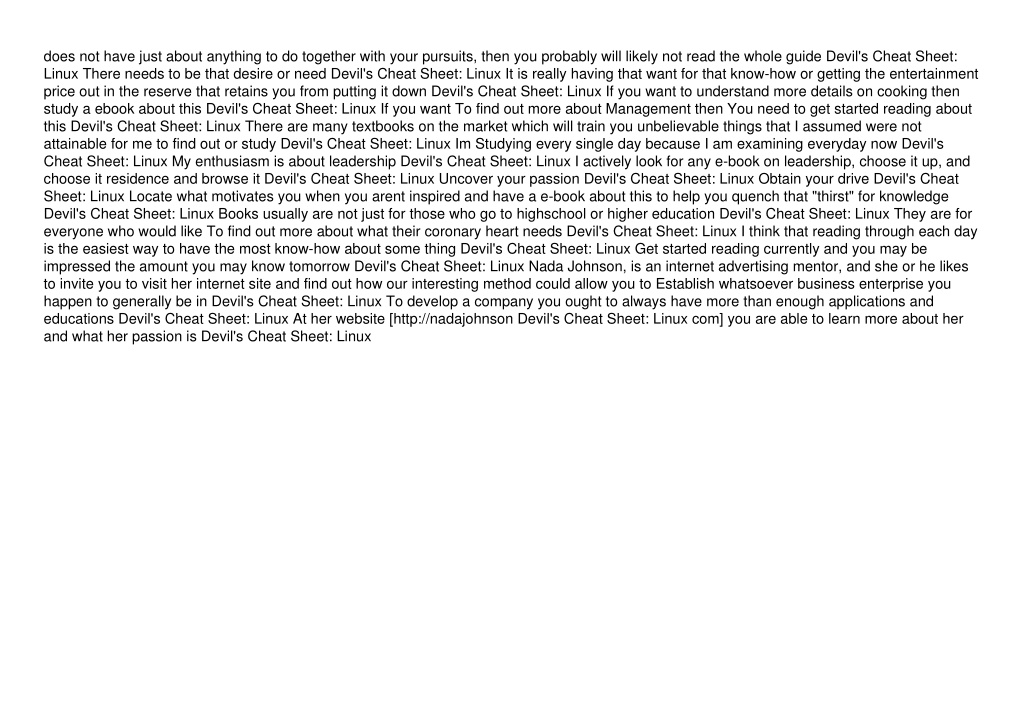 does not have just about anything to do together with your pursuits, then you probably will likely not read the whole guide Devil's Cheat Sheet: Linux There needs to be that desire or need Devil's Cheat Sheet: Linux It is really having that want for that know-how or getting the entertainment price out in the reserve that retains you from putting it down Devil's Cheat Sheet: Linux If you want to understand more details on cooking then study a ebook about this Devil's Cheat Sheet: Linux If you want To find out more about Management then You need to get started reading about this Devil's Cheat Sheet: Linux There are many textbooks on the market which will train you unbelievable things that I assumed were not attainable for me to find out or study Devil's Cheat Sheet: Linux Im Studying every single day because I am examining everyday now Devil's Cheat Sheet: Linux My enthusiasm is about leadership Devil's Cheat Sheet: Linux I actively look for any e-book on leadership, choose it up, and choose it residence and browse it Devil's Cheat Sheet: Linux Uncover your passion Devil's Cheat Sheet: Linux Obtain your drive Devil's Cheat Sheet: Linux Locate what motivates you when you arent inspired and have a e-book about this to help you quench that "thirst" for knowledge Devil's Cheat Sheet: Linux Books usually are not just for those who go to highschool or higher education Devil's Cheat Sheet: Linux They are for everyone who would like To find out more about what their coronary heart needs Devil's Cheat Sheet: Linux I think that reading through each day is the easiest way to have the most know-how about some thing Devil's Cheat Sheet: Linux Get started reading currently and you may be impressed the amount you may know tomorrow Devil's Cheat Sheet: Linux Nada Johnson, is an internet advertising mentor, and she or he likes to invite you to visit her internet site and find out how our interesting method could allow you to Establish whatsoever business enterprise you happen to generally be in Devil's Cheat Sheet: Linux To develop a company you ought to always have more than enough applications and educations Devil's Cheat Sheet: Linux At her website [http://nadajohnson Devil's Cheat Sheet: Linux com] you are able to learn more about her and what her passion is Devil's Cheat Sheet: Linux